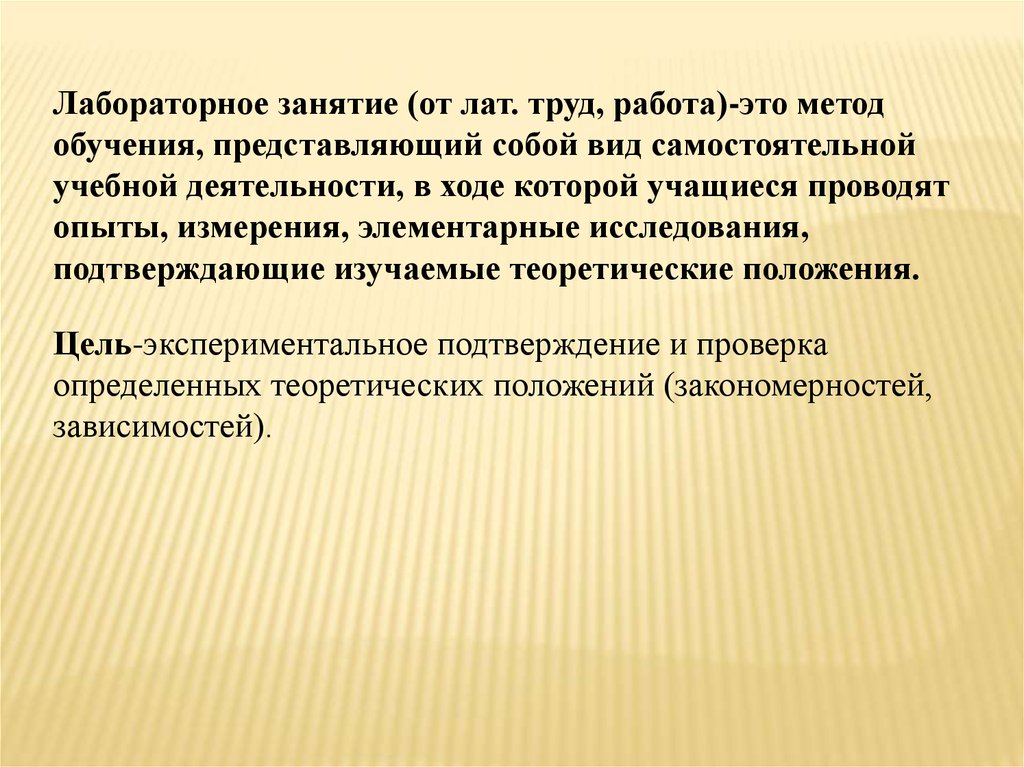 Лабораторное занятие (от лат. труд, работа)-это метод обучения, представляющий собой вид самостоятельной учебной деятельности, в ходе которой учащиеся проводят опыты, измерения, элементарные исследования, подтверждающие изучаемые теоретические положения.

Цель-экспериментальное подтверждение и проверка определенных теоретических положений (закономерностей, зависимостей).